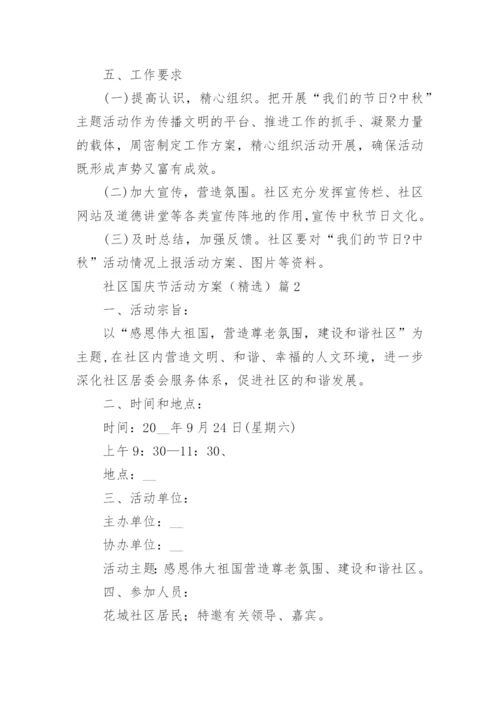 五、工作要求

(一)提高认识，精心组织。把开展“我们的节日?中秋”主题活动作为传播文明的平台、推进工作的抓手、凝聚力量的载体，周密制定工作方案，精心组织活动开展，确保活动既形成声势又富有成效。

(二)加大宣传，营造氛围。社区充分发挥宣传栏、社区网站及道德讲堂等各类宣传阵地的作用,宣传中秋节日文化。

(三)及时总结，加强反馈。社区要对“我们的节日?中秋”活动情况上报活动方案、图片等资料。

社区国庆节活动方案（精选）篇2

一、活动宗旨：

以“感恩伟大祖国，营造尊老氛围，建设和谐社区”为主题,在社区内营造文明、和谐、幸福的人文环境，进一步深化社区居委会服务体系，促进社区的和谐发展。

二、时间和地点：

时间：20__年9月24日(星期六)

上午9：30—11：30、

地点：__

三、活动单位：

主办单位：__

协办单位：__

活动主题：感恩伟大祖国营造尊老氛围、建设和谐社区。

四、参加人员：

花城社区居民；特邀有关领导、嘉宾。